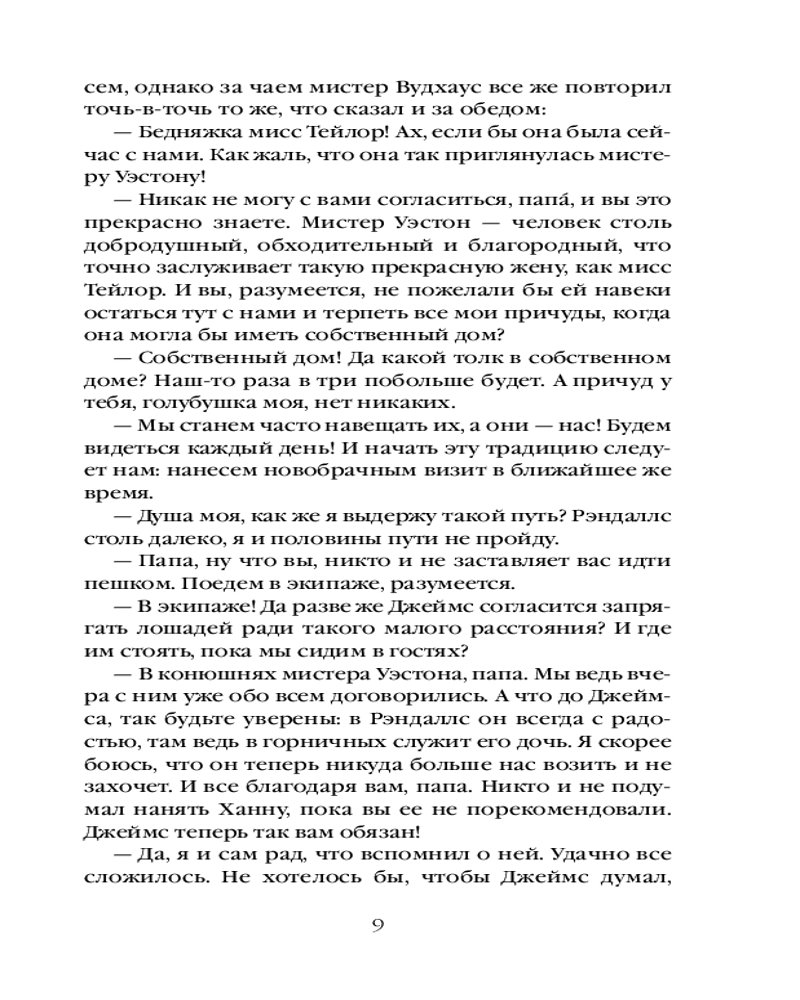 сем, однако за чаем мистер Вудхаус все же повторил точь-в-точь то же, что сказал и за обедом:

— Бедняжка мисс Тейлор! Ах, если бы она была сейчас с нами. Как жаль, что она так приглянулась мистеру Уэстону!

— Никак не могу с вами согласиться, папа́, и вы это прекрасно знаете. Мистер Уэстон — человек столь добродушный, обходительный и благородный, что точно заслуживает такую прекрасную жену, как мисс Тейлор. И вы, разумеется, не пожелали бы ей навеки остаться тут с нами и терпеть все мои причуды, когда она могла бы иметь собственный дом?

— Собственный дом! Да какой толк в собственном доме? Наш-то раза в три побольше будет. А причуд у тебя, голубушка моя, нет никаких.

— Мы станем часто навещать их, а они — нас! Будем видеться каждый день! И начать эту традицию следует нам: нанесем новобрачным визит в ближайшее же время.

— Душа моя, как же я выдержу такой путь? Рэндаллс столь далеко, я и половины пути не пройду.

— Папа, ну что вы, никто и не заставляет вас идти пешком. Поедем в экипаже, разумеется.

— В экипаже! Да разве же Джеймс согласится запрягать лошадей ради такого малого расстояния? И где им стоять, пока мы сидим в гостях?

— В конюшнях мистера Уэстона, папа. Мы ведь вчера с ним уже обо всем договорились. А что до Джеймса, так будьте уверены: в Рэндаллс он всегда с радостью, там ведь в горничных служит его дочь. Я скорее боюсь, что он теперь никуда больше нас возить и не захочет. И все благодаря вам, папа. Никто и не подумал нанять Ханну, пока вы ее не порекомендовали. Джеймс теперь так вам обязан!

— Да, я и сам рад, что вспомнил о ней. Удачно все сложилось. Не хотелось бы, чтобы Джеймс думал,

9